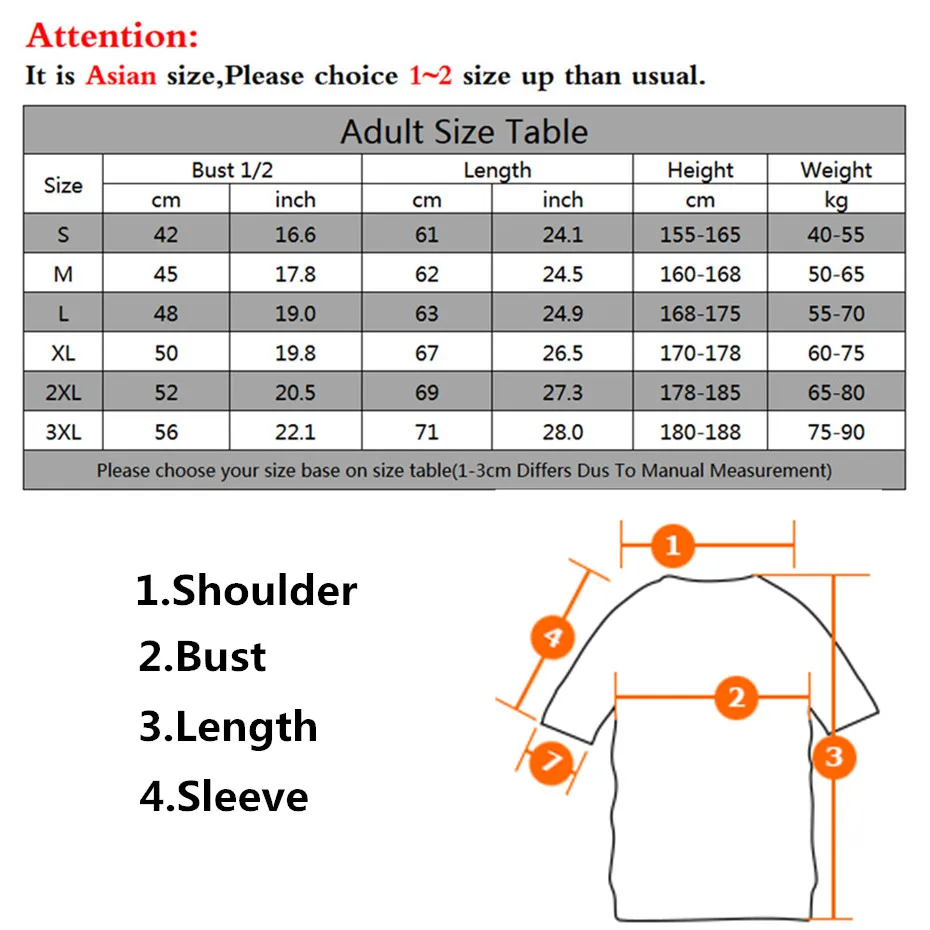 Attention:
It is Asian size,Please choice 1~2 size up than usual.

Adult Size Table

| Size | Bust 1/2 cm | Bust 1/2 inch | Length cm | Length inch | Height cm | Weight kg |
|---|---|---|---|---|---|---|
| S | 42 | 16.6 | 61 | 24.1 | 155-165 | 40-55 |
| M | 45 | 17.8 | 62 | 24.5 | 160-168 | 50-65 |
| L | 48 | 19.0 | 63 | 24.9 | 168-175 | 55-70 |
| XL | 50 | 19.8 | 67 | 26.5 | 170-178 | 60-75 |
| 2XL | 52 | 20.5 | 69 | 27.3 | 178-185 | 65-80 |
| 3XL | 56 | 22.1 | 71 | 28.0 | 180-188 | 75-90 |

Please choose your size base on size table(1-3cm Differs Dus To Manual Measurement)

1.Shoulder
2.Bust
3.Length
4.Sleeve

1
4
2
7
3